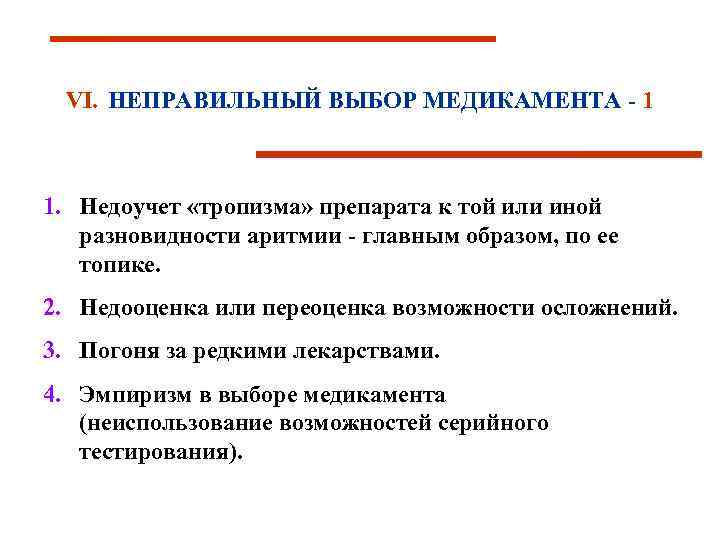 VI. НЕПРАВИЛЬНЫЙ ВЫБОР МЕДИКАМЕНТА - 1

1. Недоучет «тропизма» препарата к той или иной разновидности аритмии - главным образом, по ее топике.

2. Недооценка или переоценка возможности осложнений.

3. Погоня за редкими лекарствами.

4. Эмпиризм в выборе медикамента (неиспользование возможностей серийного тестирования).